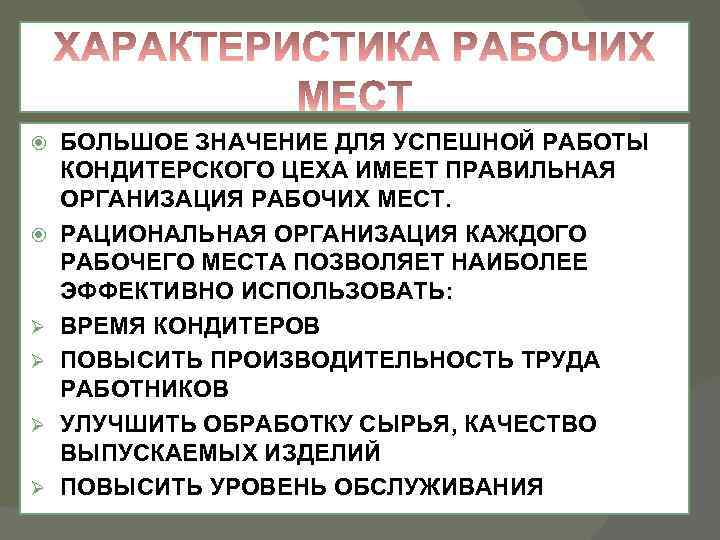 ХАРАКТЕРИСТИКА РАБОЧИХ МЕСТ

БОЛЬШОЕ ЗНАЧЕНИЕ ДЛЯ УСПЕШНОЙ РАБОТЫ КОНДИТЕРСКОГО ЦЕХА ИМЕЕТ ПРАВИЛЬНАЯ ОРГАНИЗАЦИЯ РАБОЧИХ МЕСТ.

РАЦИОНАЛЬНАЯ ОРГАНИЗАЦИЯ КАЖДОГО РАБОЧЕГО МЕСТА ПОЗВОЛЯЕТ НАИБОЛЕЕ ЭФФЕКТИВНО ИСПОЛЬЗОВАТЬ:

ВРЕМЯ КОНДИТЕРОВ

ПОВЫСИТЬ ПРОИЗВОДИТЕЛЬНОСТЬ ТРУДА РАБОТНИКОВ

УЛУЧШИТЬ ОБРАБОТКУ СЫРЬЯ, КАЧЕСТВО ВЫПУСКАЕМЫХ ИЗДЕЛИЙ

ПОВЫСИТЬ УРОВЕНЬ ОБСЛУЖИВАНИЯ